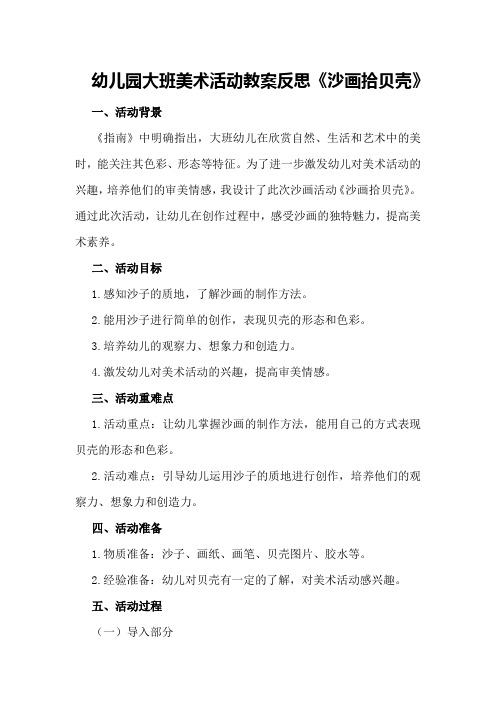 幼儿园大班美术活动教案反思《沙画拾贝壳》

一、活动背景

《指南》中明确指出，大班幼儿在欣赏自然、生活和艺术中的美时，能关注其色彩、形态等特征。为了进一步激发幼儿对美术活动的兴趣，培养他们的审美情感，我设计了此次沙画活动《沙画拾贝壳》。通过此次活动，让幼儿在创作过程中，感受沙画的独特魅力，提高美术素养。

二、活动目标

1.感知沙子的质地，了解沙画的制作方法。

2.能用沙子进行简单的创作，表现贝壳的形态和色彩。

3.培养幼儿的观察力、想象力和创造力。

4.激发幼儿对美术活动的兴趣，提高审美情感。

三、活动重难点

1.活动重点：让幼儿掌握沙画的制作方法，能用自己的方式表现贝壳的形态和色彩。

2.活动难点：引导幼儿运用沙子的质地进行创作，培养他们的观察力、想象力和创造力。

四、活动准备

1.物质准备：沙子、画纸、画笔、贝壳图片、胶水等。

2.经验准备：幼儿对贝壳有一定的了解，对美术活动感兴趣。

五、活动过程

（一）导入部分